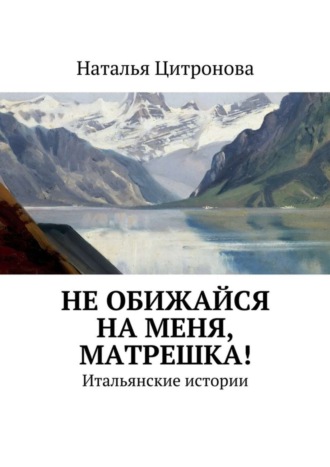 Наталья Цитронова

НЕ ОБИЖАЙСЯ НА МЕНЯ, МАТРЕШКА!

Итальянские истории